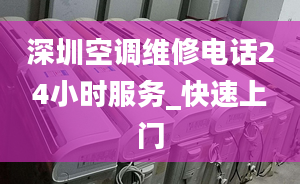 深圳空调维修电话24小时服务_快速上门